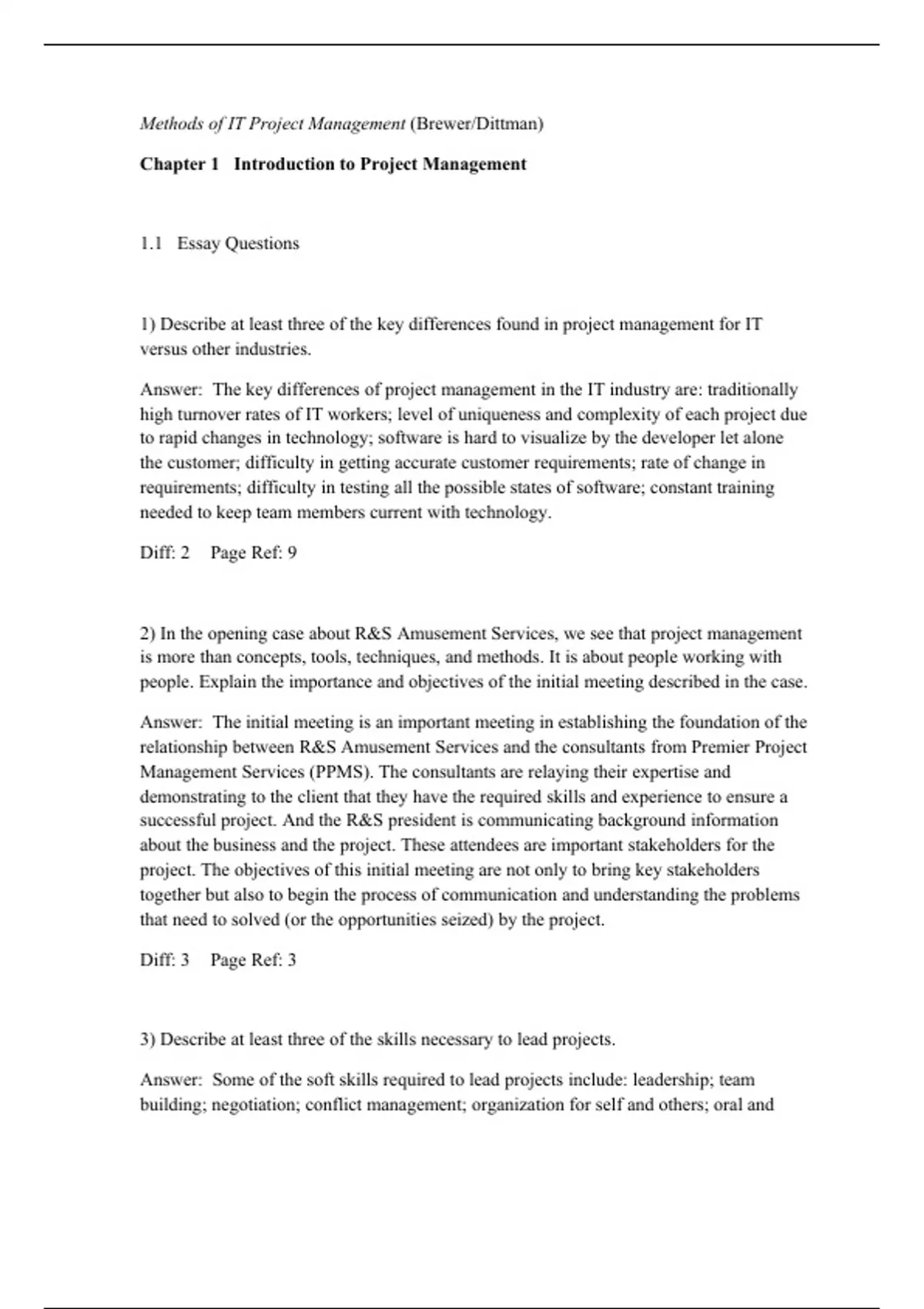 Methods of IT Project Management (Brewer/Dittman)

Chapter 1 Introduction to Project Management

1.1 Essay Questions

1) Describe at least three of the key differences found in project management for IT versus other industries.

Answer: The key differences of project management in the IT industry are: traditionally high turnover rates of IT workers; level of uniqueness and complexity of each project due to rapid changes in technology; software is hard to visualize by the developer let alone the customer; difficulty in getting accurate customer requirements; rate of change in requirements; difficulty in testing all the possible states of software; constant training needed to keep team members current with technology.

Diff: 2 Page Ref: 9

2) In the opening case about R&S Amusement Services, we see that project management is more than concepts, tools, techniques, and methods. It is about people working with people. Explain the importance and objectives of the initial meeting described in the case.

Answer: The initial meeting is an important meeting in establishing the foundation of the relationship between R&S Amusement Services and the consultants from Premier Project Management Services (PPMS). The consultants are relaying their expertise and demonstrating to the client that they have the required skills and experience to ensure a successful project. And the R&S president is communicating background information about the business and the project. These attendees are important stakeholders for the project. The objectives of this initial meeting are not only to bring key stakeholders together but also to begin the process of communication and understanding the problems that need to solved (or the opportunities seized) by the project.

Diff: 3 Page Ref: 3

3) Describe at least three of the skills necessary to lead projects.

Answer: Some of the soft skills required to lead projects include: leadership; team building; negotiation; conflict management; organization for self and others; oral and